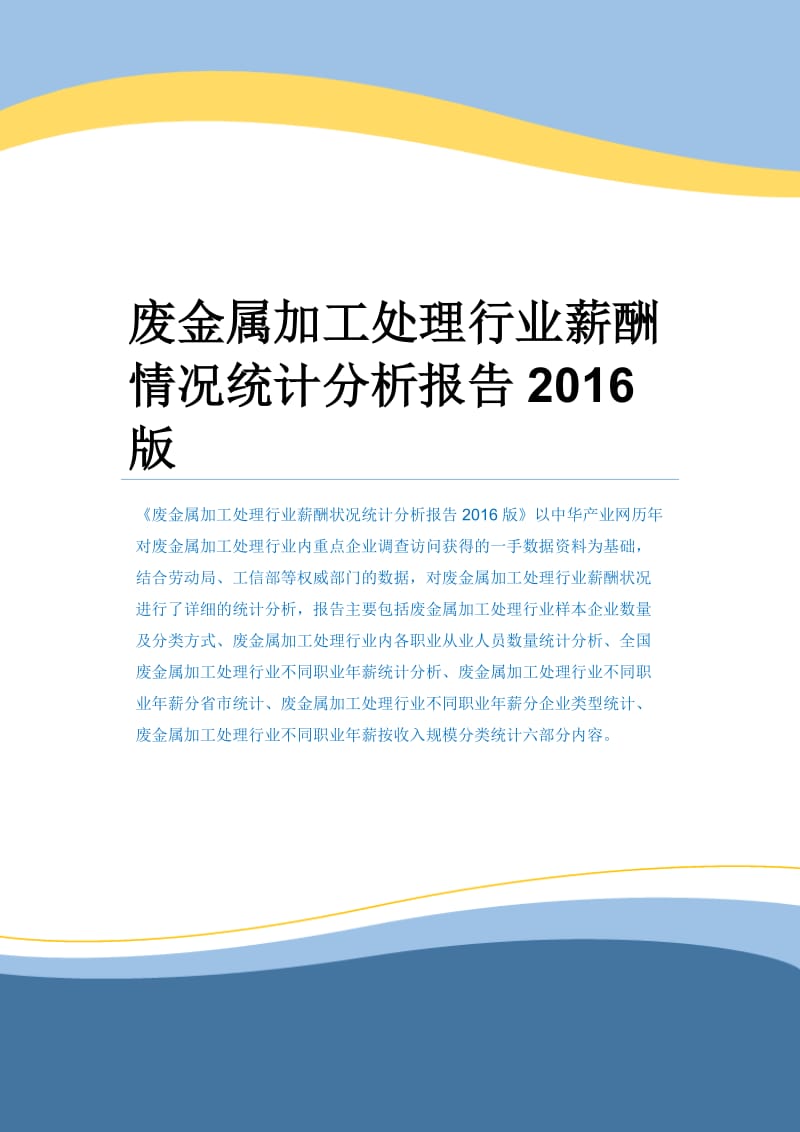 废金属加工处理行业薪酬情况统计分析报告 2016 版

《废金属加工处理行业薪酬状况统计分析报告 2016 版》以中华产业网历年对废金属加工处理行业内重点企业调查访问获得的一手数据资料为基础，结合劳动局、工信部等权威部门的数据，对废金属加工处理行业薪酬状况进行了详细的统计分析，报告主要包括废金属加工处理行业样本企业数量及分类方式、废金属加工处理行业内各职业从业人员数量统计分析、全国废金属加工处理行业不同职业年薪统计分析、废金属加工处理行业不同职业年薪分省市统计、废金属加工处理行业不同职业年薪分企业类型统计、废金属加工处理行业不同职业年薪按收入规模分类统计六部分内容。